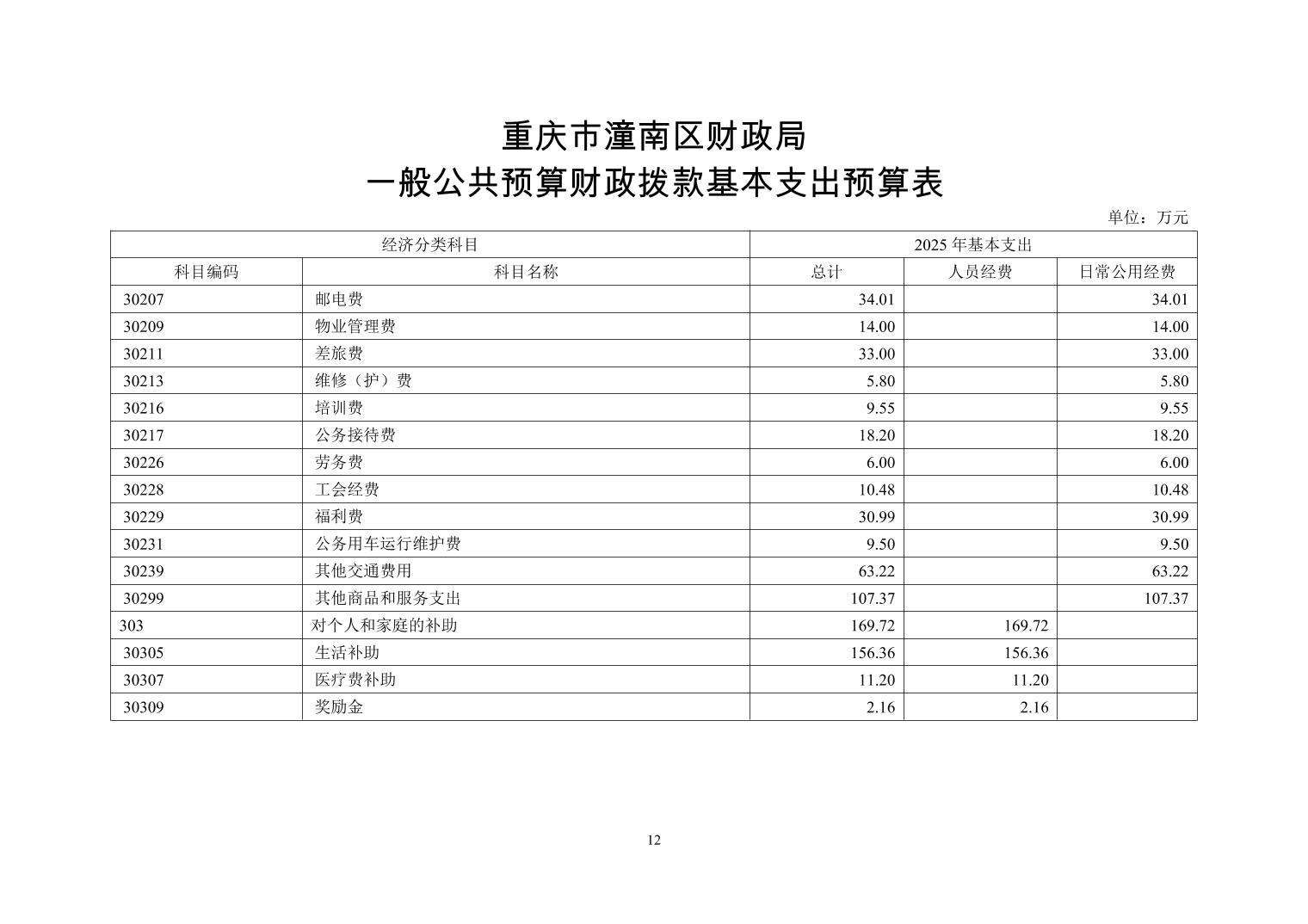 重庆市潼南区财政局
一般公共预算财政拨款基本支出预算表

单位：万元

| 经济分类科目 | | 2025 年基本支出 | | |
|---|---|---|---|---|
| 科目编码 | 科目名称 | 总计 | 人员经费 | 日常公用经费 |
| 30207 | 邮电费 | 34.01 | | 34.01 |
| 30209 | 物业管理费 | 14.00 | | 14.00 |
| 30211 | 差旅费 | 33.00 | | 33.00 |
| 30213 | 维修（护）费 | 5.80 | | 5.80 |
| 30216 | 培训费 | 9.55 | | 9.55 |
| 30217 | 公务接待费 | 18.20 | | 18.20 |
| 30226 | 劳务费 | 6.00 | | 6.00 |
| 30228 | 工会经费 | 10.48 | | 10.48 |
| 30229 | 福利费 | 30.99 | | 30.99 |
| 30231 | 公务用车运行维护费 | 9.50 | | 9.50 |
| 30239 | 其他交通费用 | 63.22 | | 63.22 |
| 30299 | 其他商品和服务支出 | 107.37 | | 107.37 |
| 303 | 对个人和家庭的补助 | 169.72 | 169.72 | |
| 30305 | 生活补助 | 156.36 | 156.36 | |
| 30307 | 医疗费补助 | 11.20 | 11.20 | |
| 30309 | 奖励金 | 2.16 | 2.16 | |

12